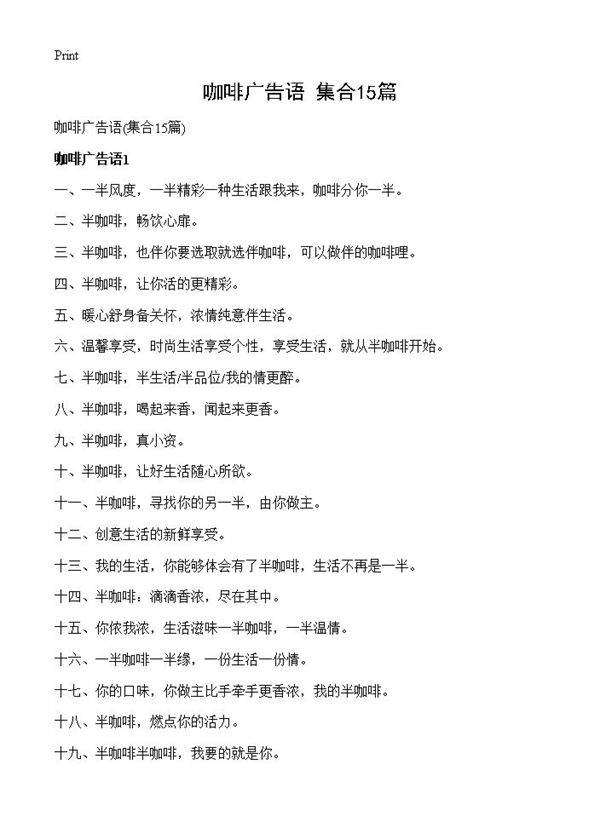 Print

咖啡广告语 集合15篇

咖啡广告语(集合15篇)

咖啡广告语1

一、一半风度，一半精彩一种生活跟我来，咖啡分你一半。

二、半咖啡，畅饮心扉。

三、半咖啡，也伴你要选取就选伴咖啡，可以做伴的咖啡哩。

四、半咖啡，让你活的更精彩。

五、暖心舒身备关怀，浓情纯意伴生活。

六、温馨享受，时尚生活享受个性，享受生活，就从半咖啡开始。

七、半咖啡，半生活/半品位/我的情更醉。

八、半咖啡，喝起来香，闻起来更香。

九、半咖啡，真小资。

十、半咖啡，让好生活随心所欲。

十一、半咖啡，寻找你的另一半，由你做主。

十二、创意生活的新鲜享受。

十三、我的生活，你能够体会有了半咖啡，生活不再是一半。

十四、半咖啡：滴滴香浓，尽在其中。

十五、你侬我浓，生活滋味一半咖啡，一半温情。

十六、一半咖啡一半缘，一份生活一份情。

十七、你的口味，你做主比手牵手更香浓，我的半咖啡。

十八、半咖啡，燃点你的活力。

十九、半咖啡半咖啡，我要的就是你。